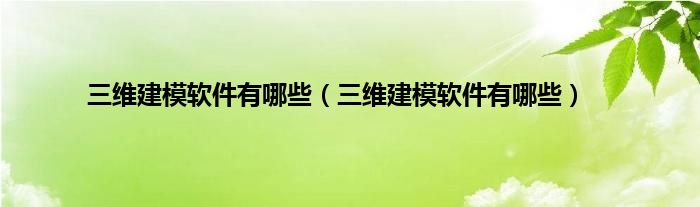 三维建模软件有哪些（三维建模软件有哪些）